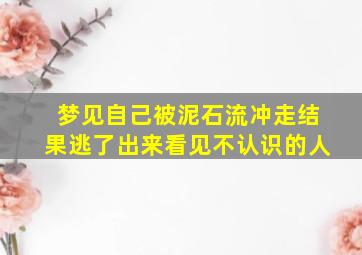 梦见自己被泥石流冲走结果逃了出来看见不认识的人